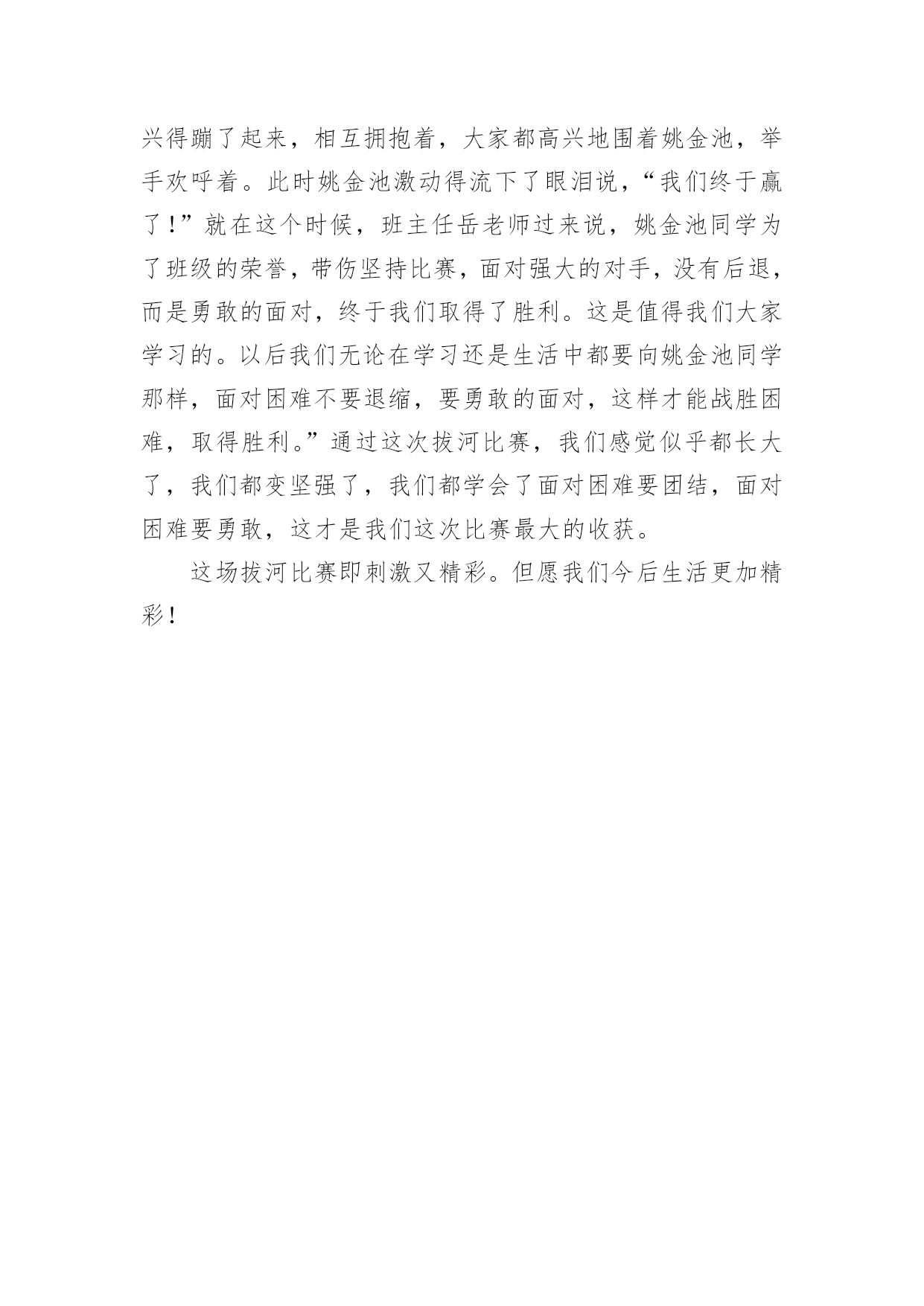 兴得蹦了起来，相互拥抱着，大家都高兴地围着姚金池，举手欢呼着。此时姚金池激动得流下了眼泪说，“我们终于赢了！”就在这个时候，班主任岳老师过来说，姚金池同学为了班级的荣誉，带伤坚持比赛，面对强大的对手，没有后退，而是勇敢的面对，终于我们取得了胜利。这是值得我们大家学习的。以后我们无论在学习还是生活中都要向姚金池同学那样，面对困难不要退缩，要勇敢的面对，这样才能战胜困难，取得胜利。”通过这次拔河比赛，我们感觉似乎都长大了，我们都变坚强了，我们都学会了面对困难要团结，面对困难要勇敢，这才是我们这次比赛最大的收获。

这场拔河比赛即刺激又精彩。但愿我们今后生活更加精彩！